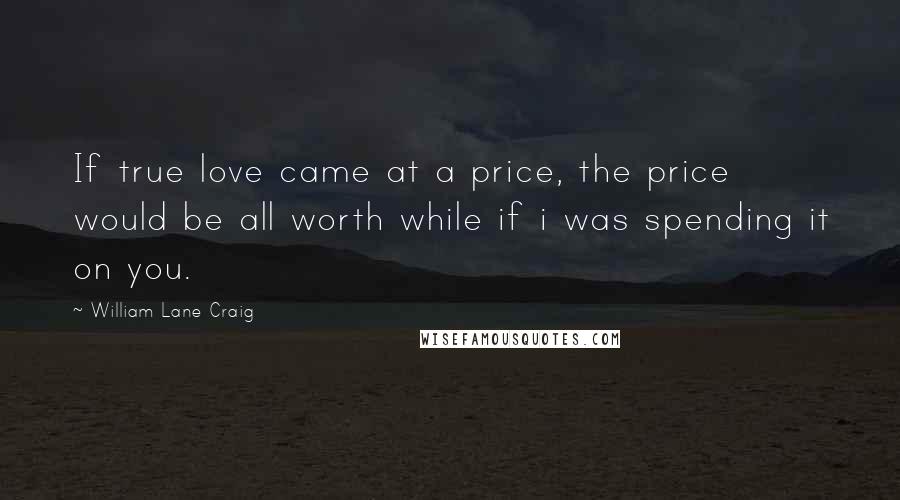 If true love came at a price, the price would be all worth while if i was spending it on you.

~ William Lane Craig

WISEFAMOUSQUOTES.COM